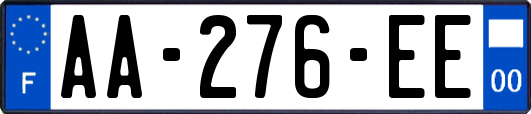 F
AA-276-EE
00